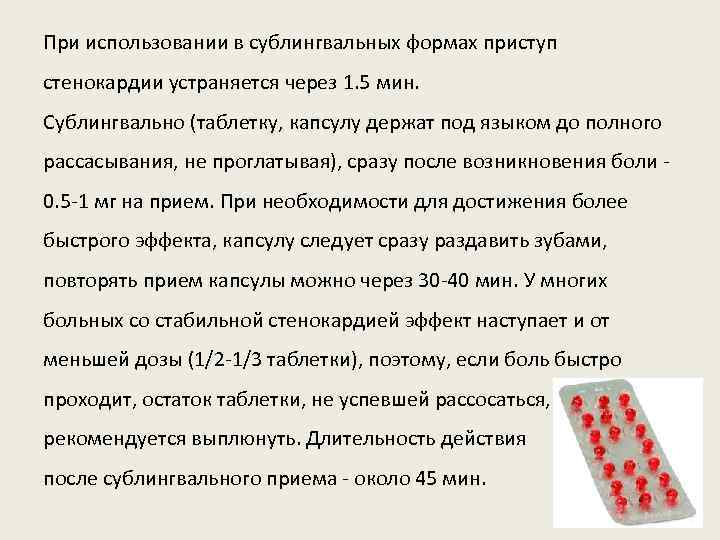 При использовании в сублингвальных формах приступ стенокардии устраняется через 1.5 мин.

Сублингвально (таблетку, капсулу держат под языком до полного рассасывания, не проглатывая), сразу после возникновения боли - 0.5-1 мг на прием. При необходимости для достижения более быстрого эффекта, капсулу следует сразу раздавить зубами, повторять прием капсулы можно через 30-40 мин. У многих больных со стабильной стенокардией эффект наступает и от меньшей дозы (1/2-1/3 таблетки), поэтому, если боль быстро проходит, остаток таблетки, не успевшей рассосаться, рекомендуется выплюнуть. Длительность действия после сублингвального приема - около 45 мин.